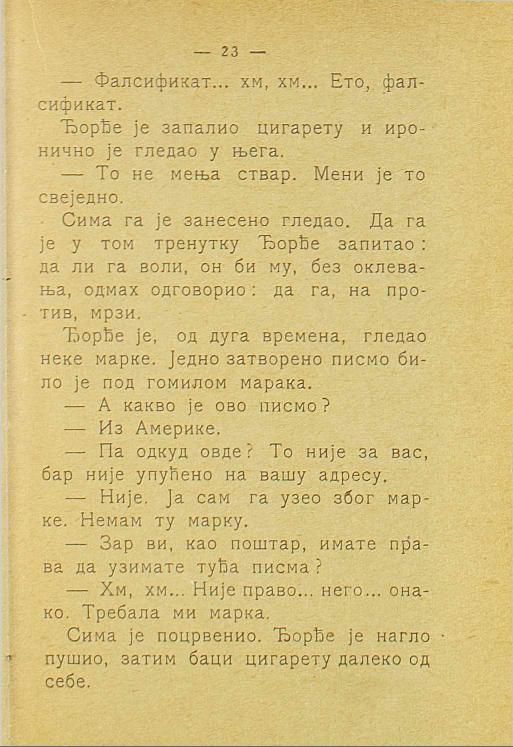 — 23 —

— Фалсификат... хм, хм... Ето, фалсификат.

Ђорђе је запалио цигарету и иронично је гледао у њега.

— То не мења ствар. Мени је то свеједно.

Сима га је занесено гледао. Да га је у том тренутку Ђорђе запитао: да ли га воли, он би му, без оклевања, одмах одговорио: да га, на против, мрзи.

Ђорђе је, од дуга времена, гледао неке марке. Једно затворено писмо било је под гомилом марака.

— А какво је ово писмо?

— Из Америке.

— Па одкуд овде? То није за вас, бар није упућено на вашу адресу.

— Није. Ја сам га узео због марке. Немам ту марку.

— Зар ви, као поштар, имате права да узимате туђа писма?

— Хм, хм... Није право... него... онако. Требала ми марка.

Сима је поцрвенио. Ђорђе је нагло пушио, затим баци цигарету далеко од себе.